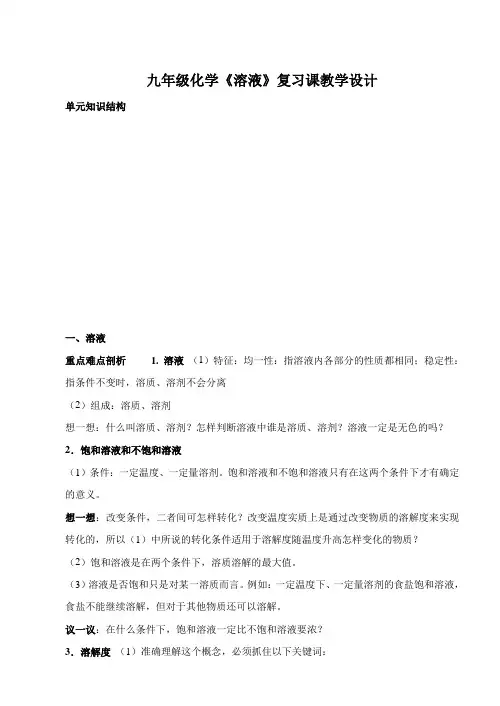 九年级化学《溶液》复习课教学设计

单元知识结构

一、溶液

重点难点剖析　1. 溶液 （1）特征：均一性：指溶液内各部分的性质都相同；稳定性：指条件不变时，溶质、溶剂不会分离

（2）组成：溶质、溶剂

想一想：什么叫溶质、溶剂？怎样判断溶液中谁是溶质、溶剂？溶液一定是无色的吗？

2．饱和溶液和不饱和溶液

（1）条件：一定温度、一定量溶剂。饱和溶液和不饱和溶液只有在这两个条件下才有确定的意义。

想一想：改变条件，二者间可怎样转化？改变温度实质上是通过改变物质的溶解度来实现转化的，所以（1）中所说的转化条件适用于溶解度随温度升高怎样变化的物质？

（2）饱和溶液是在两个条件下，溶质溶解的最大值。

（3）溶液是否饱和只是对某一溶质而言。例如：一定温度下、一定量溶剂的食盐饱和溶液，食盐不能继续溶解，但对于其他物质还可以溶解。

议一议：在什么条件下，饱和溶液一定比不饱和溶液要浓？

3．溶解度 （1）准确理解这个概念，必须抓住以下关键词：